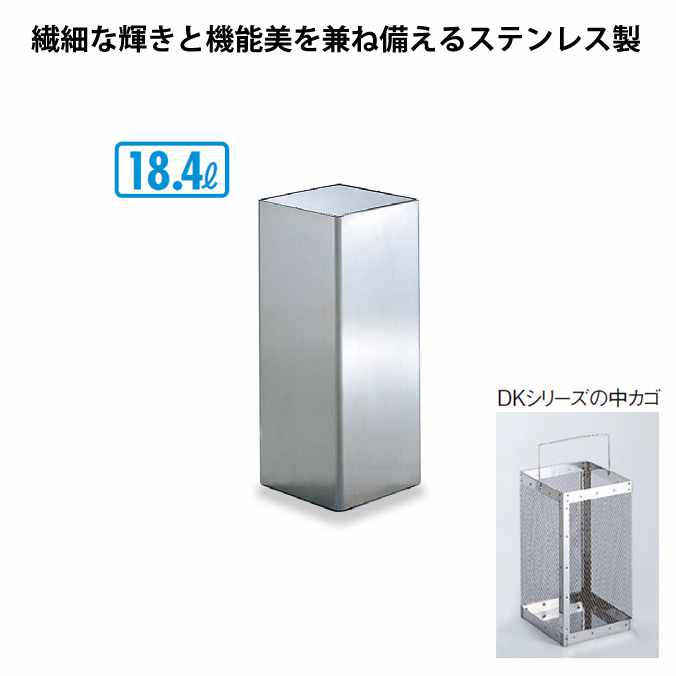 繊細な輝きと機能美を兼ね備えるステンレス製

18.4ℓ

DKシリーズの中カゴ